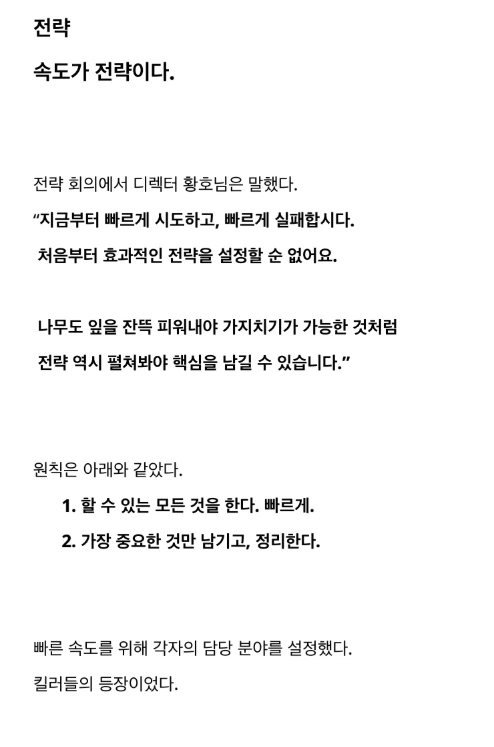 전략

속도가 전략이다.

전략 회의에서 디렉터 황호님은 말했다.

“지금부터 빠르게 시도하고, 빠르게 실패합시다.

처음부터 효과적인 전략을 설정할 순 없어요.

나무도 잎을 잔뜩 피워내야 가지치기가 가능한 것처럼

전략 역시 펼쳐봐야 핵심을 남길 수 있습니다.”

원칙은 아래와 같았다.

1. 할 수 있는 모든 것을 한다. 빠르게.

2. 가장 중요한 것만 남기고, 정리한다.

빠른 속도를 위해 각자의 담당 분야를 설정했다.

킬러들의 등장이었다.